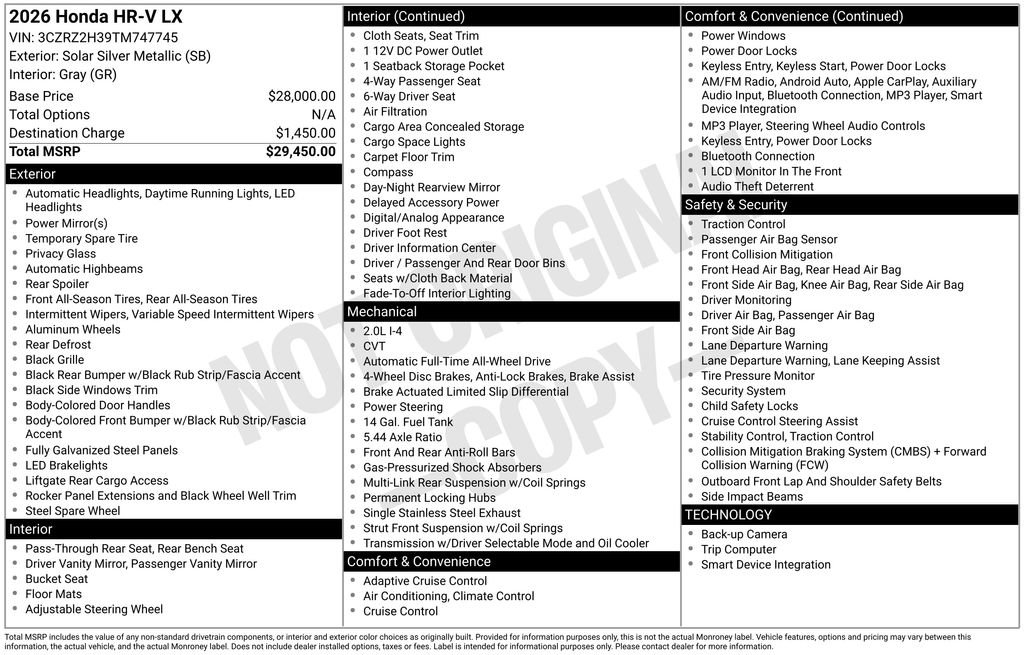 2026 Honda HR-V LX
VIN: 3CZRZ2H39TM747745
Exterior: Solar Silver Metallic (SB)
Interior: Gray (GR)

| Base Price | $28,000.00 |
|---|---|
| Total Options | N/A |
| Destination Charge | $1,450.00 |
| Total MSRP | $29,450.00 |

Exterior
- Automatic Headlights, Daytime Running Lights, LED Headlights
- Power Mirror(s)
- Temporary Spare Tire
- Privacy Glass
- Automatic Highbeams
- Rear Spoiler
- Front All-Season Tires, Rear All-Season Tires
- Intermittent Wipers, Variable Speed Intermittent Wipers
- Aluminum Wheels
- Rear Defrost
- Black Grille
- Black Rear Bumper w/Black Rub Strip/Fascia Accent
- Black Side Windows Trim
- Body-Colored Door Handles
- Body-Colored Front Bumper w/Black Rub Strip/Fascia Accent
- Fully Galvanized Steel Panels
- LED Brakelights
- Liftgate Rear Cargo Access
- Rocker Panel Extensions and Black Wheel Well Trim
- Steel Spare Wheel

Interior
- Pass-Through Rear Seat, Rear Bench Seat
- Driver Vanity Mirror, Passenger Vanity Mirror
- Bucket Seat
- Floor Mats
- Adjustable Steering Wheel

Interior (Continued)
- Cloth Seats, Seat Trim
- 1 12V DC Power Outlet
- 1 Seatback Storage Pocket
- 4-Way Passenger Seat
- 6-Way Driver Seat
- Air Filtration
- Cargo Area Concealed Storage
- Cargo Space Lights
- Carpet Floor Trim
- Compass
- Day-Night Rearview Mirror
- Delayed Accessory Power
- Digital/Analog Appearance
- Driver Foot Rest
- Driver Information Center
- Driver / Passenger And Rear Door Bins
- Seats w/Cloth Back Material
- Fade-To-Off Interior Lighting

Mechanical
- 2.0L I-4
- CVT
- Automatic Full-Time All-Wheel Drive
- 4-Wheel Disc Brakes, Anti-Lock Brakes, Brake Assist
- Brake Actuated Limited Slip Differential
- Power Steering
- 14 Gal. Fuel Tank
- 5.44 Axle Ratio
- Front And Rear Anti-Roll Bars
- Gas-Pressurized Shock Absorbers
- Multi-Link Rear Suspension w/Coil Springs
- Permanent Locking Hubs
- Single Stainless Steel Exhaust
- Strut Front Suspension w/Coil Springs
- Transmission w/Driver Selectable Mode and Oil Cooler

Comfort & Convenience
- Adaptive Cruise Control
- Air Conditioning, Climate Control
- Cruise Control

Comfort & Convenience (Continued)
- Power Windows
- Power Door Locks
- Keyless Entry, Keyless Start, Power Door Locks
- AM/FM Radio, Android Auto, Apple CarPlay, Auxiliary Audio Input, Bluetooth Connection, MP3 Player, Smart Device Integration
- MP3 Player, Steering Wheel Audio Controls
- Keyless Entry, Power Door Locks
- Bluetooth Connection
- 1 LCD Monitor In The Front
- Audio Theft Deterrent

Safety & Security
- Traction Control
- Passenger Air Bag Sensor
- Front Collision Mitigation
- Front Head Air Bag, Rear Head Air Bag
- Front Side Air Bag, Knee Air Bag, Rear Side Air Bag
- Driver Monitoring
- Driver Air Bag, Passenger Air Bag
- Front Side Air Bag
- Lane Departure Warning
- Lane Departure Warning, Lane Keeping Assist
- Tire Pressure Monitor
- Security System
- Child Safety Locks
- Cruise Control Steering Assist
- Stability Control, Traction Control
- Collision Mitigation Braking System (CMBS) + Forward Collision Warning (FCW)
- Outboard Front Lap And Shoulder Safety Belts
- Side Impact Beams

TECHNOLOGY
- Back-up Camera
- Trip Computer
- Smart Device Integration

NOT ORIGINAL COPY

Total MSRP includes the value of any non-standard drivetrain components, or interior and exterior color choices as originally built. Provided for information purposes only, this is not the actual Monroney label. Vehicle features, options and pricing may vary between this information, the actual vehicle, and the actual Monroney label. Does not include dealer installed options, taxes or fees. Label is intended for informational purposes only. Please contact dealer for more information.